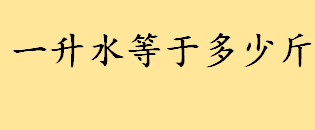 一升水等于多少斤